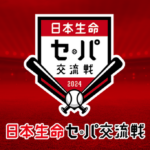 日本生命
セ・パ
交流戦
2024

日本生命セ・パ交流戦